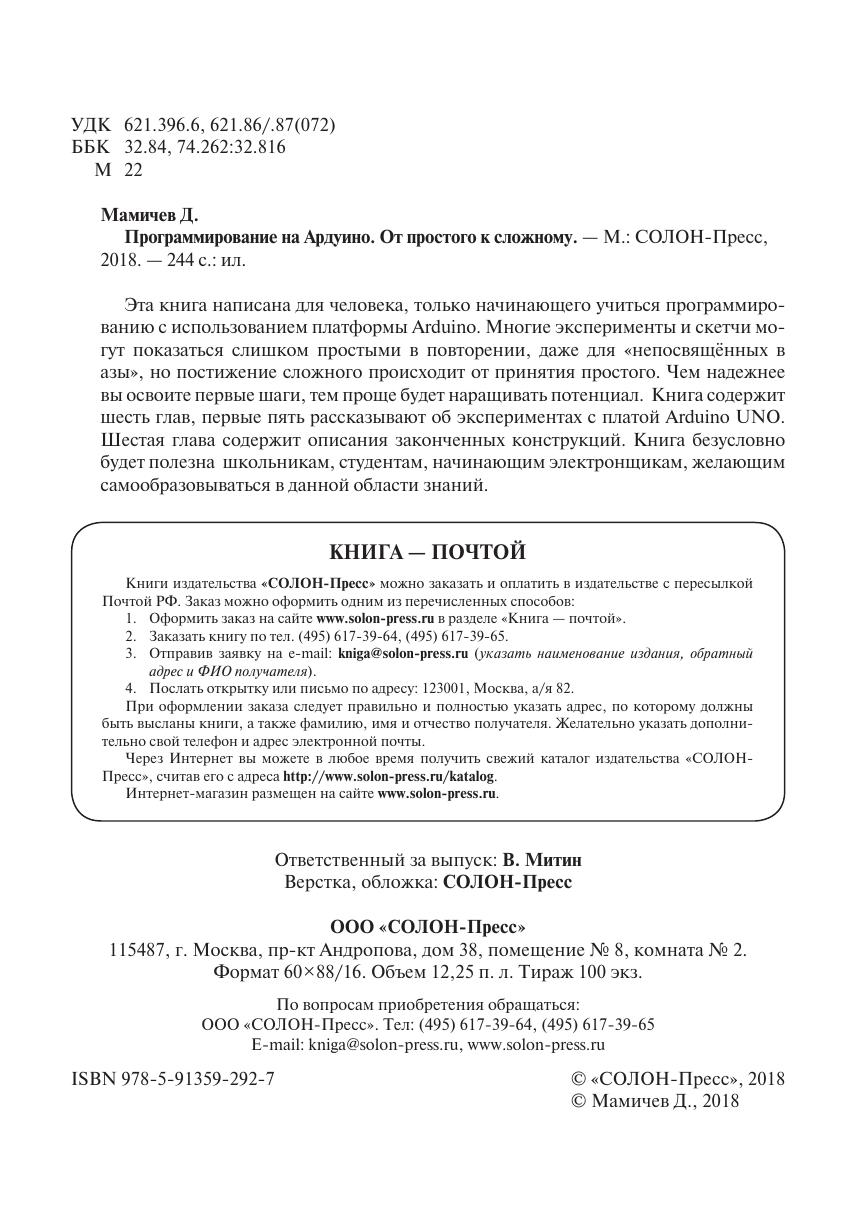 УДК 621.396.6, 621.86/.87(072)
ББК 32.84, 74.262:32.816
М 22

Мамичев Д.
Программирование на Ардуино. От простого к сложному. — М.: СОЛОН-Пресс, 2018. — 244 с.: ил.

Эта книга написана для человека, только начинающего учиться программированию с использованием платформы Arduino. Многие эксперименты и скетчи могут показаться слишком простыми в повторении, даже для «непосвящённых в азы», но постижение сложного происходит от принятия простого. Чем надежнее вы освоите первые шаги, тем проще будет наращивать потенциал. Книга содержит шесть глав, первые пять рассказывают об экспериментах с платой Arduino UNO. Шестая глава содержит описания законченных конструкций. Книга безусловно будет полезна школьникам, студентам, начинающим электронщикам, желающим самообразовываться в данной области знаний.

КНИГА — ПОЧТОЙ

Книги издательства «СОЛОН-Пресс» можно заказать и оплатить в издательстве с пересылкой Почтой РФ. Заказ можно оформить одним из перечисленных способов:
1. Оформить заказ на сайте www.solon-press.ru в разделе «Книга — почтой».
2. Заказать книгу по тел. (495) 617-39-64, (495) 617-39-65.
3. Отправив заявку на e-mail: kniga@solon-press.ru (указать наименование издания, обратный адрес и ФИО получателя).
4. Послать открытку или письмо по адресу: 123001, Москва, а/я 82.
При оформлении заказа следует правильно и полностью указать адрес, по которому должны быть высланы книги, а также фамилию, имя и отчество получателя. Желательно указать дополнительно свой телефон и адрес электронной почты.
Через Интернет вы можете в любое время получить свежий каталог издательства «СОЛОН-Пресс», считав его с адреса http://www.solon-press.ru/katalog.
Интернет-магазин размещен на сайте www.solon-press.ru.

Ответственный за выпуск: В. Митин
Верстка, обложка: СОЛОН-Пресс

ООО «СОЛОН-Пресс»
115487, г. Москва, пр-кт Андропова, дом 38, помещение № 8, комната № 2.
Формат 60×88/16. Объем 12,25 п. л. Тираж 100 экз.

По вопросам приобретения обращаться:
ООО «СОЛОН-Пресс». Тел: (495) 617-39-64, (495) 617-39-65
E-mail: kniga@solon-press.ru, www.solon-press.ru

ISBN 978-5-91359-292-7

© «СОЛОН-Пресс», 2018
© Мамичев Д., 2018